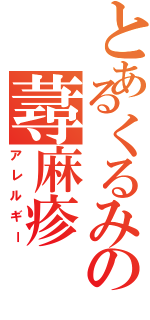 とあるくるみの蕁麻疹
アレルギー